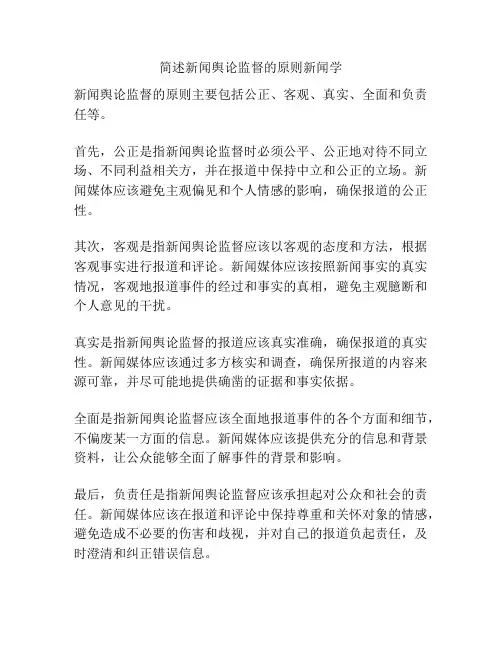 简述新闻舆论监督的原则新闻学

新闻舆论监督的原则主要包括公正、客观、真实、全面和负责任等。

首先，公正是指新闻舆论监督时必须公平、公正地对待不同立场、不同利益相关方，并在报道中保持中立和公正的立场。新闻媒体应该避免主观偏见和个人情感的影响，确保报道的公正性。

其次，客观是指新闻舆论监督应该以客观的态度和方法，根据客观事实进行报道和评论。新闻媒体应该按照新闻事实的真实情况，客观地报道事件的经过和事实的真相，避免主观臆断和个人意见的干扰。

真实是指新闻舆论监督的报道应该真实准确，确保报道的真实性。新闻媒体应该通过多方核实和调查，确保所报道的内容来源可靠，并尽可能地提供确凿的证据和事实依据。

全面是指新闻舆论监督应该全面地报道事件的各个方面和细节，不偏废某一方面的信息。新闻媒体应该提供充分的信息和背景资料，让公众能够全面了解事件的背景和影响。

最后，负责任是指新闻舆论监督应该承担起对公众和社会的责任。新闻媒体应该在报道和评论中保持尊重和关怀对象的情感，避免造成不必要的伤害和歧视，并对自己的报道负起责任，及时澄清和纠正错误信息。